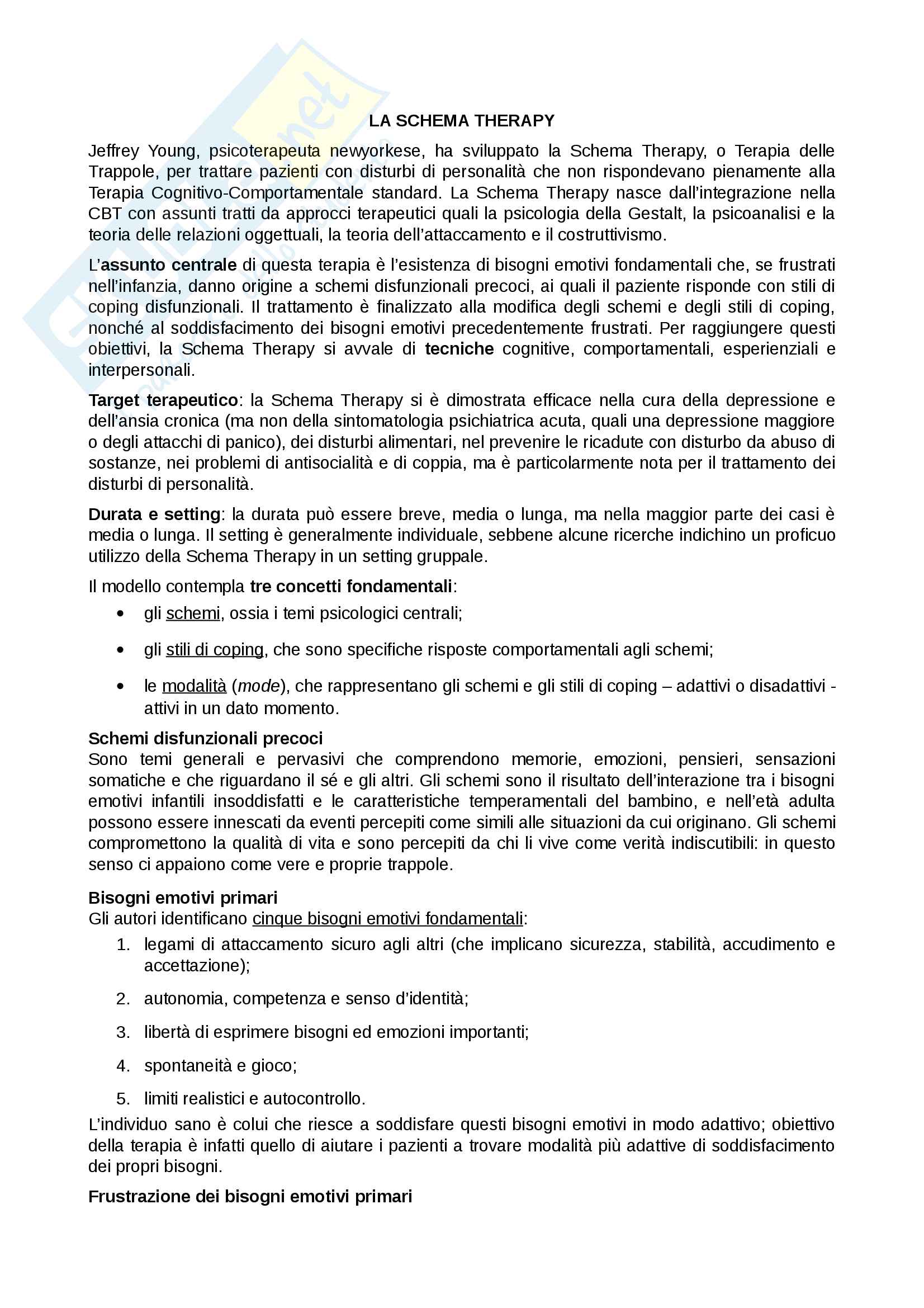 LA SCHEMA THERAPY

Jeffrey Young, psicoterapeuta newyorkese, ha sviluppato la Schema Therapy, o Terapia delle Trappole, per trattare pazienti con disturbi di personalità che non rispondevano pienamente alla Terapia Cognitivo-Comportamentale standard. La Schema Therapy nasce dall'integrazione nella CBT con assunti tratti da approcci terapeutici quali la psicologia della Gestalt, la psicoanalisi e la teoria delle relazioni oggettuali, la teoria dell'attaccamento e il costruttivismo.

L'assunto centrale di questa terapia è l'esistenza di bisogni emotivi fondamentali che, se frustrati nell'infanzia, danno origine a schemi disfunzionali precoci, ai quali il paziente risponde con stili di coping disfunzionali. Il trattamento è finalizzato alla modifica degli schemi e degli stili di coping, nonché al soddisfacimento dei bisogni emotivi precedentemente frustrati. Per raggiungere questi obiettivi, la Schema Therapy si avvale di tecniche cognitive, comportamentali, esperienziali e interpersonali.

Target terapeutico: la Schema Therapy si è dimostrata efficace nella cura della depressione e dell'ansia cronica (ma non della sintomatologia psichiatrica acuta, quali una depressione maggiore o degli attacchi di panico), dei disturbi alimentari, nel prevenire le ricadute con disturbo da abuso di sostanze, nei problemi di antisocialità e di coppia, ma è particolarmente nota per il trattamento dei disturbi di personalità.

Durata e setting: la durata può essere breve, media o lunga, ma nella maggior parte dei casi è media o lunga. Il setting è generalmente individuale, sebbene alcune ricerche indichino un proficuo utilizzo della Schema Therapy in un setting gruppale.

Il modello contempla tre concetti fondamentali:

• gli schemi, ossia i temi psicologici centrali;

• gli stili di coping, che sono specifiche risposte comportamentali agli schemi;

• le modalità (mode), che rappresentano gli schemi e gli stili di coping – adattivi o disadattivi - attivi in un dato momento.

Schemi disfunzionali precoci
Sono temi generali e pervasivi che comprendono memorie, emozioni, pensieri, sensazioni somatiche e che riguardano il sé e gli altri. Gli schemi sono il risultato dell'interazione tra i bisogni emotivi infantili insoddisfatti e le caratteristiche temperamentali del bambino, e nell'età adulta possono essere innescati da eventi percepiti come simili alle situazioni da cui originano. Gli schemi compromettono la qualità di vita e sono percepiti da chi li vive come verità indiscutibili: in questo senso ci appaiono come vere e proprie trappole.

Bisogni emotivi primari
Gli autori identificano cinque bisogni emotivi fondamentali:

1. legami di attaccamento sicuro agli altri (che implicano sicurezza, stabilità, accudimento e accettazione);

2. autonomia, competenza e senso d'identità;

3. libertà di esprimere bisogni ed emozioni importanti;

4. spontaneità e gioco;

5. limiti realistici e autocontrollo.

L'individuo sano è colui che riesce a soddisfare questi bisogni emotivi in modo adattivo; obiettivo della terapia è infatti quello di aiutare i pazienti a trovare modalità più adattive di soddisfacimento dei propri bisogni.

Frustrazione dei bisogni emotivi primari